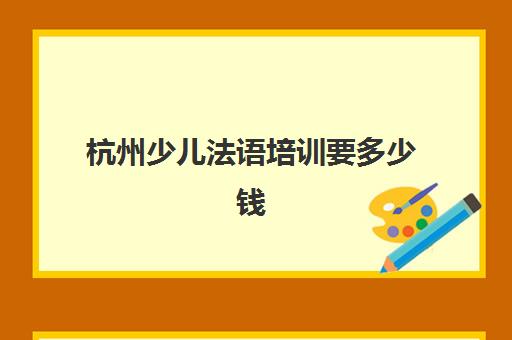 杭州少儿法语培训要多少钱